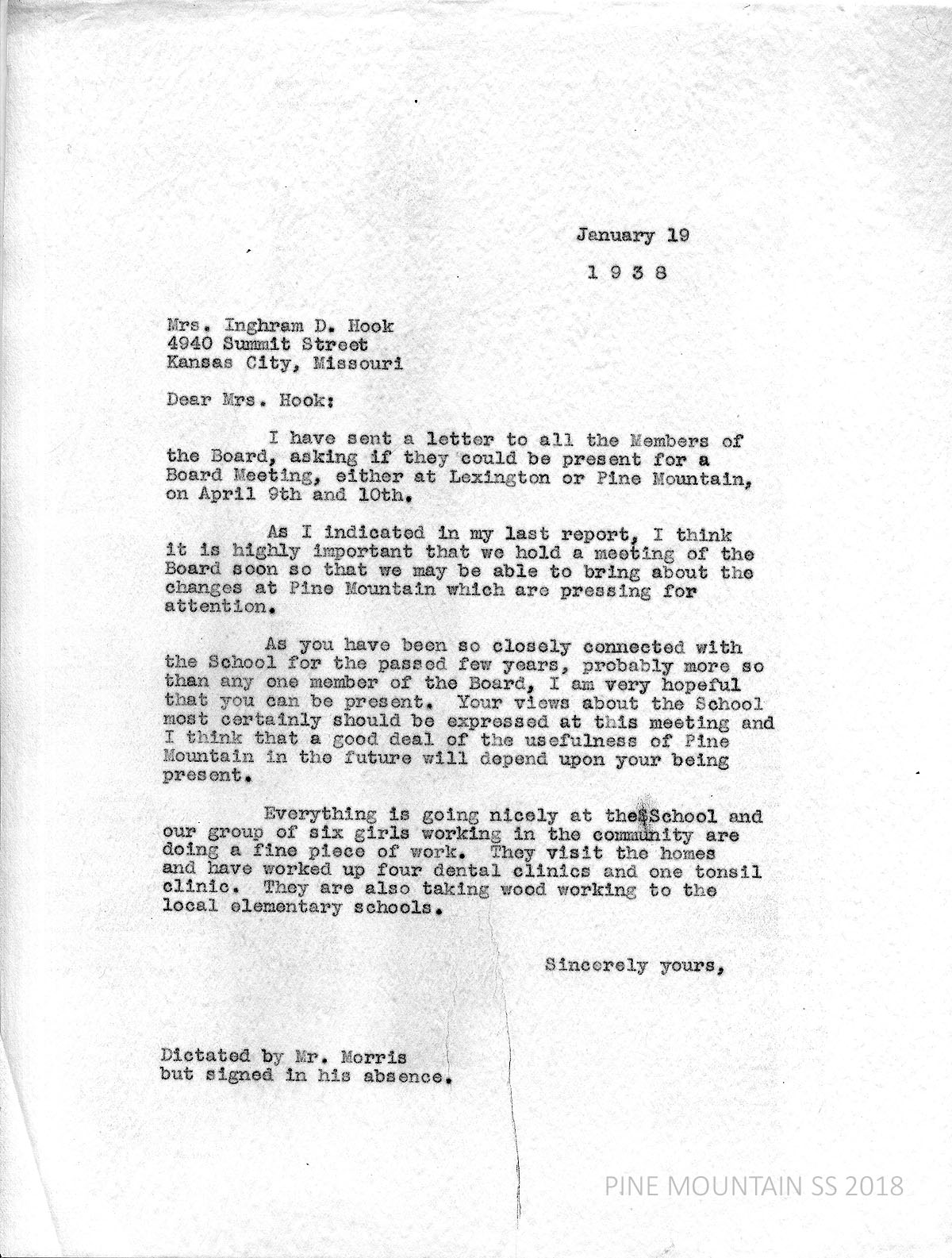 January 19

1 9 3 8

Mrs. Inghram D. Hook
4940 Summit Street
Kansas City, Missouri

Dear Mrs. Hook:

I have sent a letter to all the Members of the Board, asking if they could be present for a Board Meeting, either at Lexington or Pine Mountain, on April 9th and 10th.

As I indicated in my last report, I think it is highly important that we hold a meeting of the Board soon so that we may be able to bring about the changes at Pine Mountain which are pressing for attention.

As you have been so closely connected with the School for the passed few years, probably more so than any one member of the Board, I am very hopeful that you can be present. Your views about the School most certainly should be expressed at this meeting and I think that a good deal of the usefulness of Pine Mountain in the future will depend upon your being present.

Everything is going nicely at the School and our group of six girls working in the community are doing a fine piece of work. They visit the homes and have worked up four dental clinics and one tonsil clinic. They are also taking wood working to the local elementary schools.

Sincerely yours,

Dictated by Mr. Morris
but signed in his absence.

PINE MOUNTAIN SS 2018